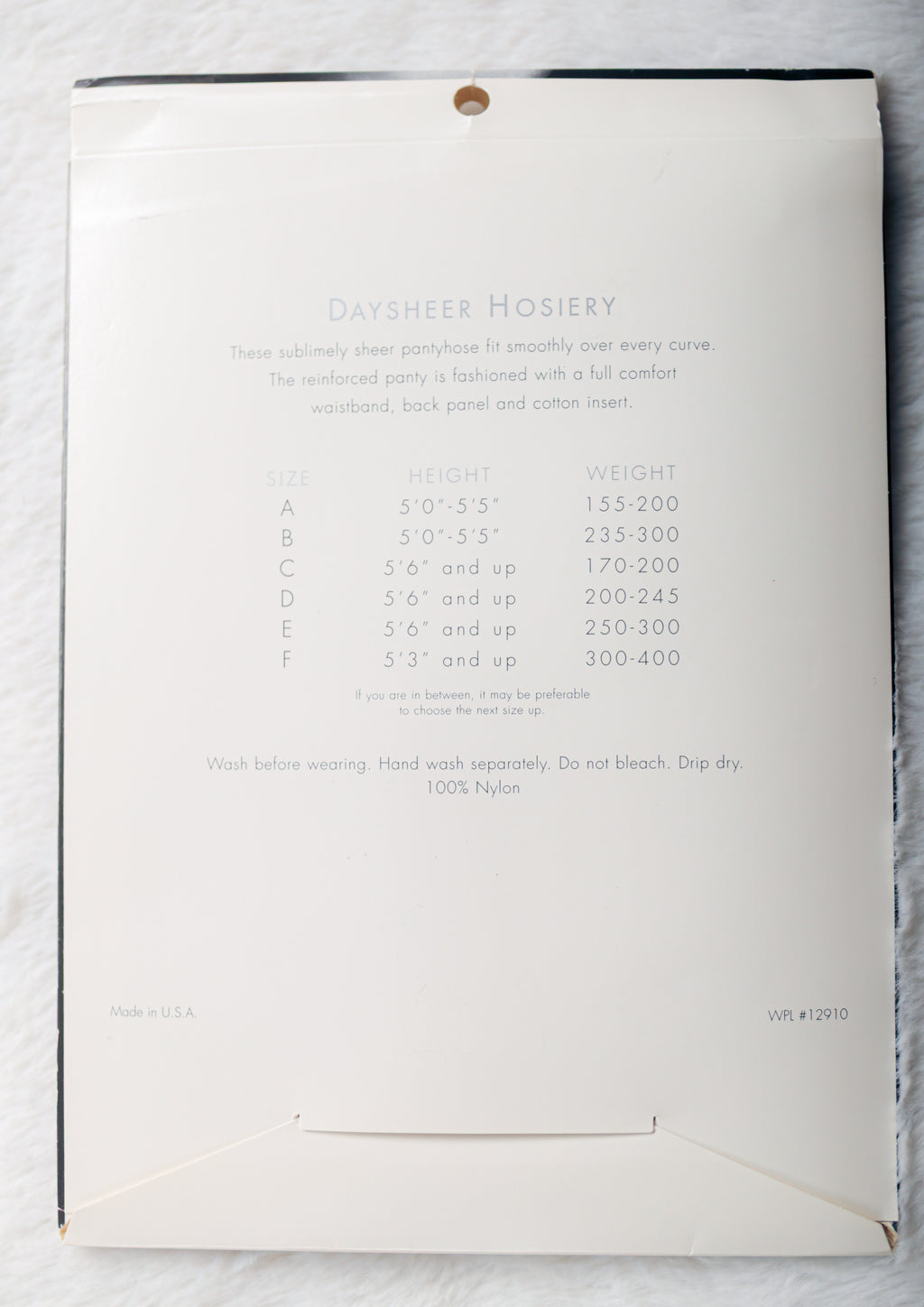 DAYSHEER HOSIERY

These sublimely sheer pantyhose fit smoothly over every curve. The reinforced panty is fashioned with a full comfort waistband, back panel and cotton insert.

| SIZE | HEIGHT | WEIGHT |
|---|---|---|
| A | 5'0"-5'5" | 155-200 |
| B | 5'0"-5'5" | 235-300 |
| C | 5'6" and up | 170-200 |
| D | 5'6" and up | 200-245 |
| E | 5'6" and up | 250-300 |
| F | 5'3" and up | 300-400 |

If you are in between, it may be preferable to choose the next size up.

Wash before wearing. Hand wash separately. Do not bleach. Drip dry.
100% Nylon

Made in U.S.A.

WPL #12910